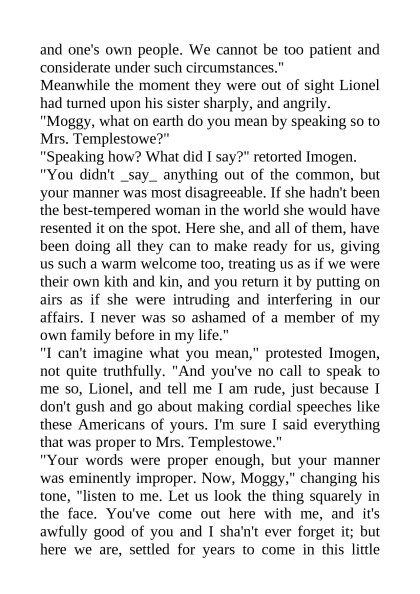 and one's own people. We cannot be too patient and considerate under such circumstances."
Meanwhile the moment they were out of sight Lionel had turned upon his sister sharply, and angrily.
"Moggy, what on earth do you mean by speaking so to Mrs. Templestowe?"
"Speaking how? What did I say?" retorted Imogen.
"You didn't _say_ anything out of the common, but your manner was most disagreeable. If she hadn't been the best-tempered woman in the world she would have resented it on the spot. Here she, and all of them, have been doing all they can to make ready for us, giving us such a warm welcome too, treating us as if we were their own kith and kin, and you return it by putting on airs as if she were intruding and interfering in our affairs. I never was so ashamed of a member of my own family before in my life."
"I can't imagine what you mean," protested Imogen, not quite truthfully. "And you've no call to speak to me so, Lionel, and tell me I am rude, just because I don't gush and go about making cordial speeches like these Americans of yours. I'm sure I said everything that was proper to Mrs. Templestowe."
"Your words were proper enough, but your manner was eminently improper. Now, Moggy," changing his tone, "listen to me. Let us look the thing squarely in the face. You've come out here with me, and it's awfully good of you and I sha'n't ever forget it; but here we are, settled for years to come in this little